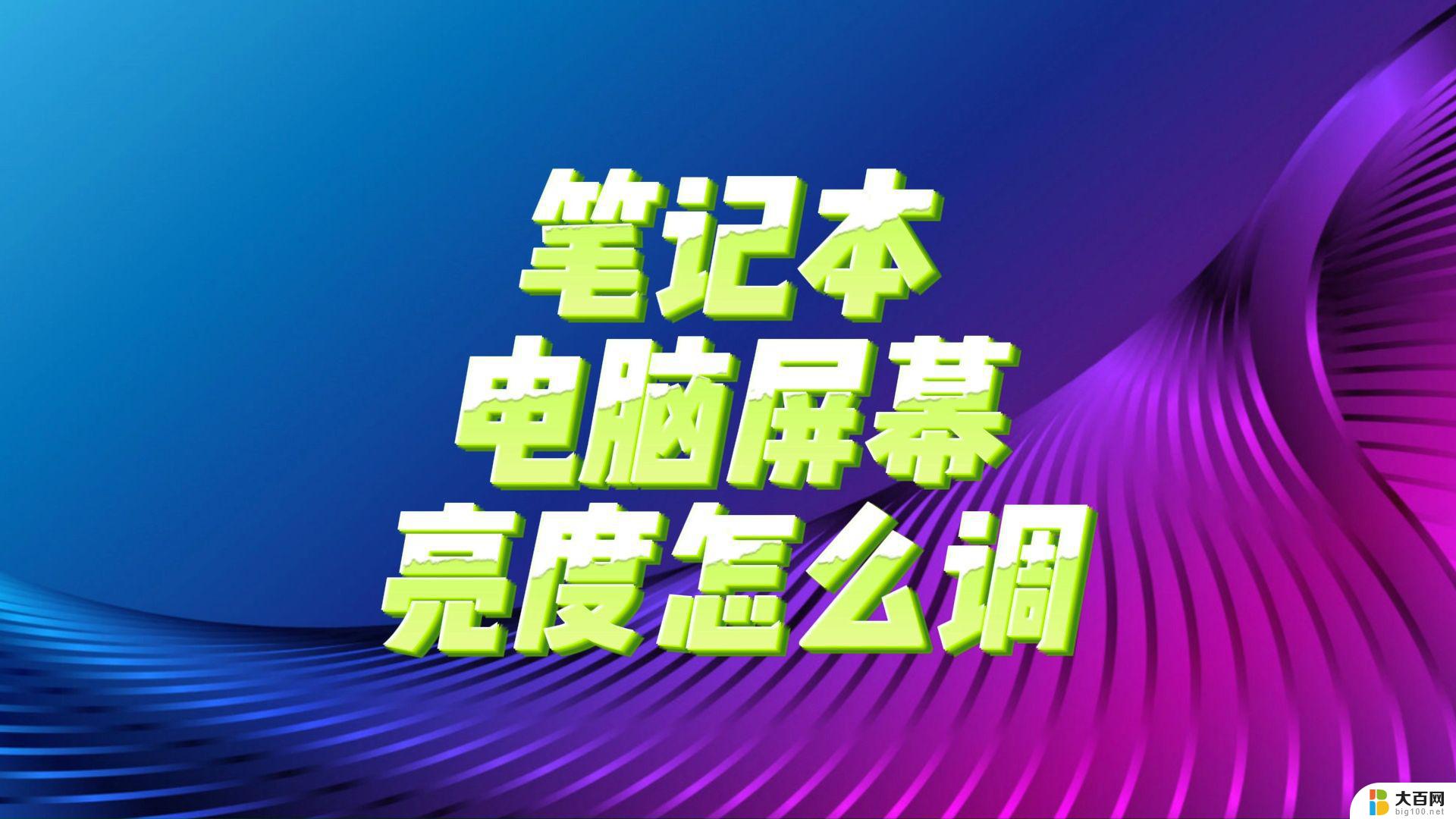 笔记本
电脑屏幕
亮度怎么调

大百网
big100.net